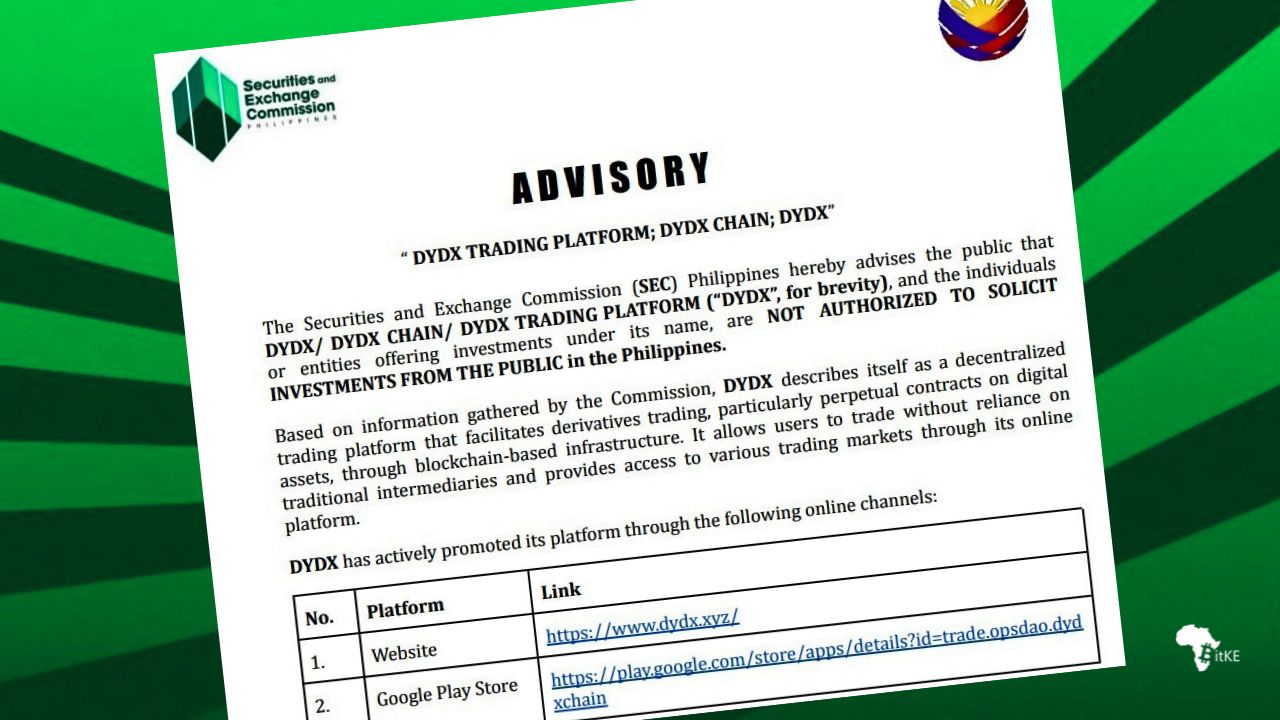 Securities and Exchange Commission
PHILIPPINES

ADVISORY

" DYDX TRADING PLATFORM; DYDX CHAIN; DYDX"

The Securities and Exchange Commission (SEC) Philippines hereby advises the public that DYDX/ DYDX CHAIN/ DYDX TRADING PLATFORM ("DYDX", for brevity), and the individuals or entities offering investments under its name, are NOT AUTHORIZED TO SOLICIT INVESTMENTS FROM THE PUBLIC in the Philippines.

Based on information gathered by the Commission, DYDX describes itself as a decentralized trading platform that facilitates derivatives trading, particularly perpetual contracts on digital assets, through blockchain-based infrastructure. It allows users to trade without reliance on traditional intermediaries and provides access to various trading markets through its online platform.

DYDX has actively promoted its platform through the following online channels:

| No. | Platform | Link |
|---|---|---|
| 1. | Website | https://www.dydx.xyz/ |
| 2. | Google Play Store | https://play.google.com/store/apps/details?id=trade.opsdao.dydxchain |

BitKE